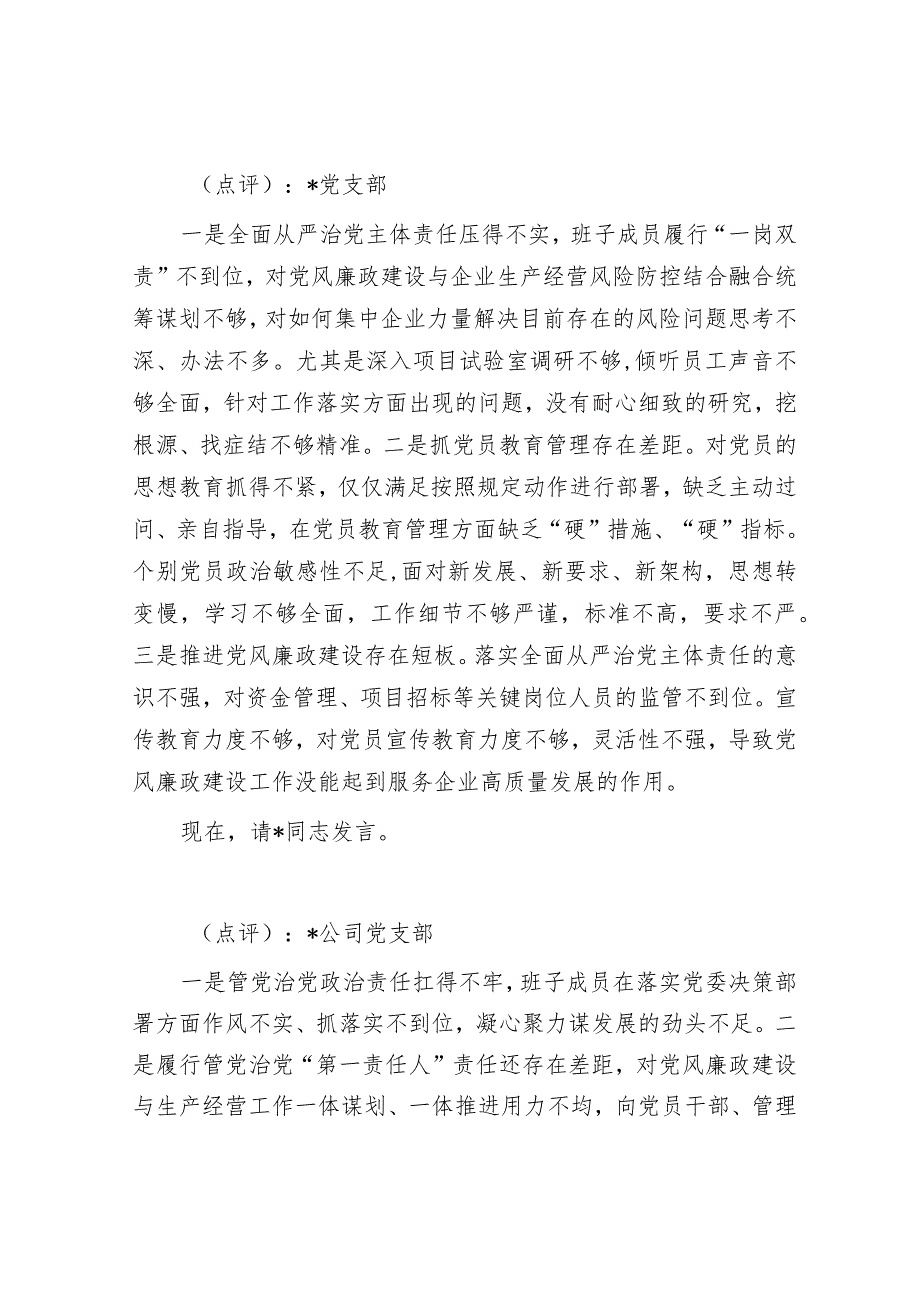 （点评）：*党支部

一是全面从严治党主体责任压得不实，班子成员履行“一岗双责”不到位，对党风廉政建设与企业生产经营风险防控结合融合统筹谋划不够，对如何集中企业力量解决目前存在的风险问题思考不深、办法不多。尤其是深入项目试验室调研不够,倾听员工声音不够全面，针对工作落实方面出现的问题，没有耐心细致的研究，挖根源、找症结不够精准。二是抓党员教育管理存在差距。对党员的思想教育抓得不紧，仅仅满足按照规定动作进行部署，缺乏主动过问、亲自指导，在党员教育管理方面缺乏“硬”措施、“硬”指标。个别党员政治敏感性不足,面对新发展、新要求、新架构，思想转变慢，学习不够全面，工作细节不够严谨，标准不高，要求不严。三是推进党风廉政建设存在短板。落实全面从严治党主体责任的意识不强，对资金管理、项目招标等关键岗位人员的监管不到位。宣传教育力度不够，对党员宣传教育力度不够，灵活性不强，导致党风廉政建设工作没能起到服务企业高质量发展的作用。

现在，请*同志发言。

（点评）：*公司党支部

一是管党治党政治责任扛得不牢,班子成员在落实党委决策部署方面作风不实、抓落实不到位，凝心聚力谋发展的劲头不足。二是履行管党治党“第一责任人”责任还存在差距，对党风廉政建设与生产经营工作一体谋划、一体推进用力不均，向党员干部、管理